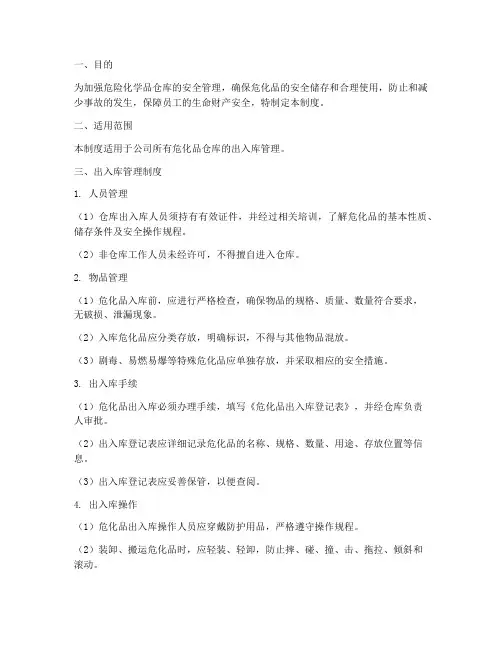 一、目的

为加强危险化学品仓库的安全管理，确保危化品的安全储存和合理使用，防止和减少事故的发生，保障员工的生命财产安全，特制定本制度。

二、适用范围

本制度适用于公司所有危化品仓库的出入库管理。

三、出入库管理制度

1. 人员管理

（1）仓库出入库人员须持有有效证件，并经过相关培训，了解危化品的基本性质、储存条件及安全操作规程。

（2）非仓库工作人员未经许可，不得擅自进入仓库。

2. 物品管理

（1）危化品入库前，应进行严格检查，确保物品的规格、质量、数量符合要求，无破损、泄漏现象。

（2）入库危化品应分类存放，明确标识，不得与其他物品混放。

（3）剧毒、易燃易爆等特殊危化品应单独存放，并采取相应的安全措施。

3. 出入库手续

（1）危化品出入库必须办理手续，填写《危化品出入库登记表》，并经仓库负责人审批。

（2）出入库登记表应详细记录危化品的名称、规格、数量、用途、存放位置等信息。

（3）出入库登记表应妥善保管，以便查阅。

4. 出入库操作

（1）危化品出入库操作人员应穿戴防护用品，严格遵守操作规程。

（2）装卸、搬运危化品时，应轻装、轻卸，防止摔、碰、撞、击、拖拉、倾斜和滚动。